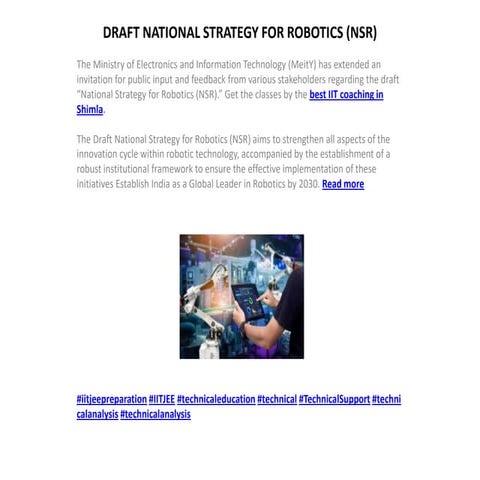 DRAFT NATIONAL STRATEGY FOR ROBOTICS (NSR)

The Ministry of Electronics and Information Technology (MeitY) has extended an invitation for public input and feedback from various stakeholders regarding the draft "National Strategy for Robotics (NSR)." Get the classes by the best IIT coaching in Shimla.

The Draft National Strategy for Robotics (NSR) aims to strengthen all aspects of the innovation cycle within robotic technology, accompanied by the establishment of a robust institutional framework to ensure the effective implementation of these initiatives Establish India as a Global Leader in Robotics by 2030. Read more

#iitjeepreparation #IITJEE #technicaleducation #technical #TechnicalSupport #technicalanalysis #technicalanalysis